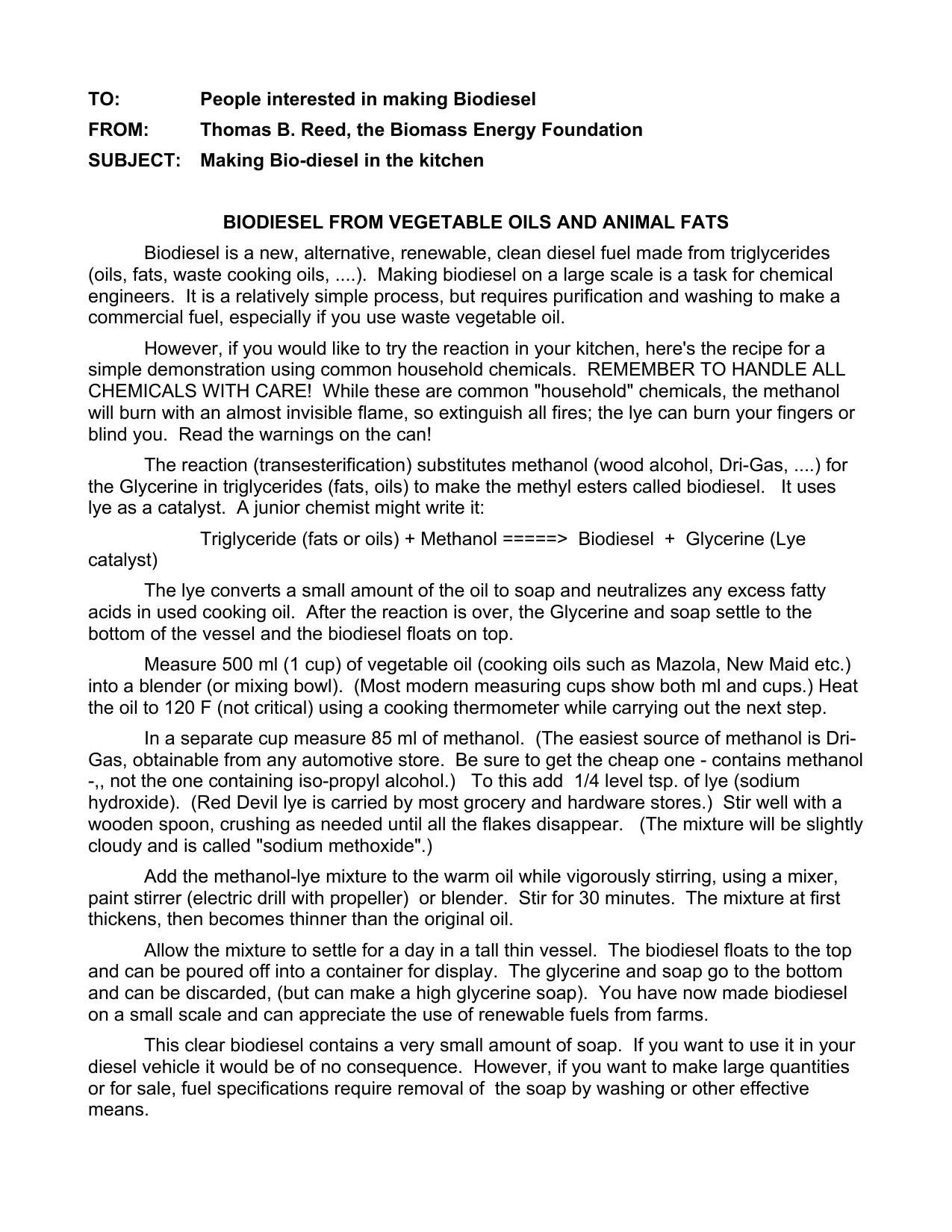 TO: People interested in making Biodiesel
FROM: Thomas B. Reed, the Biomass Energy Foundation
SUBJECT: Making Bio-diesel in the kitchen

BIODIESEL FROM VEGETABLE OILS AND ANIMAL FATS

Biodiesel is a new, alternative, renewable, clean diesel fuel made from triglycerides (oils, fats, waste cooking oils, ....). Making biodiesel on a large scale is a task for chemical engineers. It is a relatively simple process, but requires purification and washing to make a commercial fuel, especially if you use waste vegetable oil.

However, if you would like to try the reaction in your kitchen, here's the recipe for a simple demonstration using common household chemicals. REMEMBER TO HANDLE ALL CHEMICALS WITH CARE! While these are common "household" chemicals, the methanol will burn with an almost invisible flame, so extinguish all fires; the lye can burn your fingers or blind you. Read the warnings on the can!

The reaction (transesterification) substitutes methanol (wood alcohol, Dri-Gas, ....) for the Glycerine in triglycerides (fats, oils) to make the methyl esters called biodiesel. It uses lye as a catalyst. A junior chemist might write it:

Triglyceride (fats or oils) + Methanol =====> Biodiesel + Glycerine (Lye catalyst)

The lye converts a small amount of the oil to soap and neutralizes any excess fatty acids in used cooking oil. After the reaction is over, the Glycerine and soap settle to the bottom of the vessel and the biodiesel floats on top.

Measure 500 ml (1 cup) of vegetable oil (cooking oils such as Mazola, New Maid etc.) into a blender (or mixing bowl). (Most modern measuring cups show both ml and cups.) Heat the oil to 120 F (not critical) using a cooking thermometer while carrying out the next step.

In a separate cup measure 85 ml of methanol. (The easiest source of methanol is Dri-Gas, obtainable from any automotive store. Be sure to get the cheap one - contains methanol -,, not the one containing iso-propyl alcohol.) To this add 1/4 level tsp. of lye (sodium hydroxide). (Red Devil lye is carried by most grocery and hardware stores.) Stir well with a wooden spoon, crushing as needed until all the flakes disappear. (The mixture will be slightly cloudy and is called "sodium methoxide".)

Add the methanol-lye mixture to the warm oil while vigorously stirring, using a mixer, paint stirrer (electric drill with propeller) or blender. Stir for 30 minutes. The mixture at first thickens, then becomes thinner than the original oil.

Allow the mixture to settle for a day in a tall thin vessel. The biodiesel floats to the top and can be poured off into a container for display. The glycerine and soap go to the bottom and can be discarded, (but can make a high glycerine soap). You have now made biodiesel on a small scale and can appreciate the use of renewable fuels from farms.

This clear biodiesel contains a very small amount of soap. If you want to use it in your diesel vehicle it would be of no consequence. However, if you want to make large quantities or for sale, fuel specifications require removal of the soap by washing or other effective means.